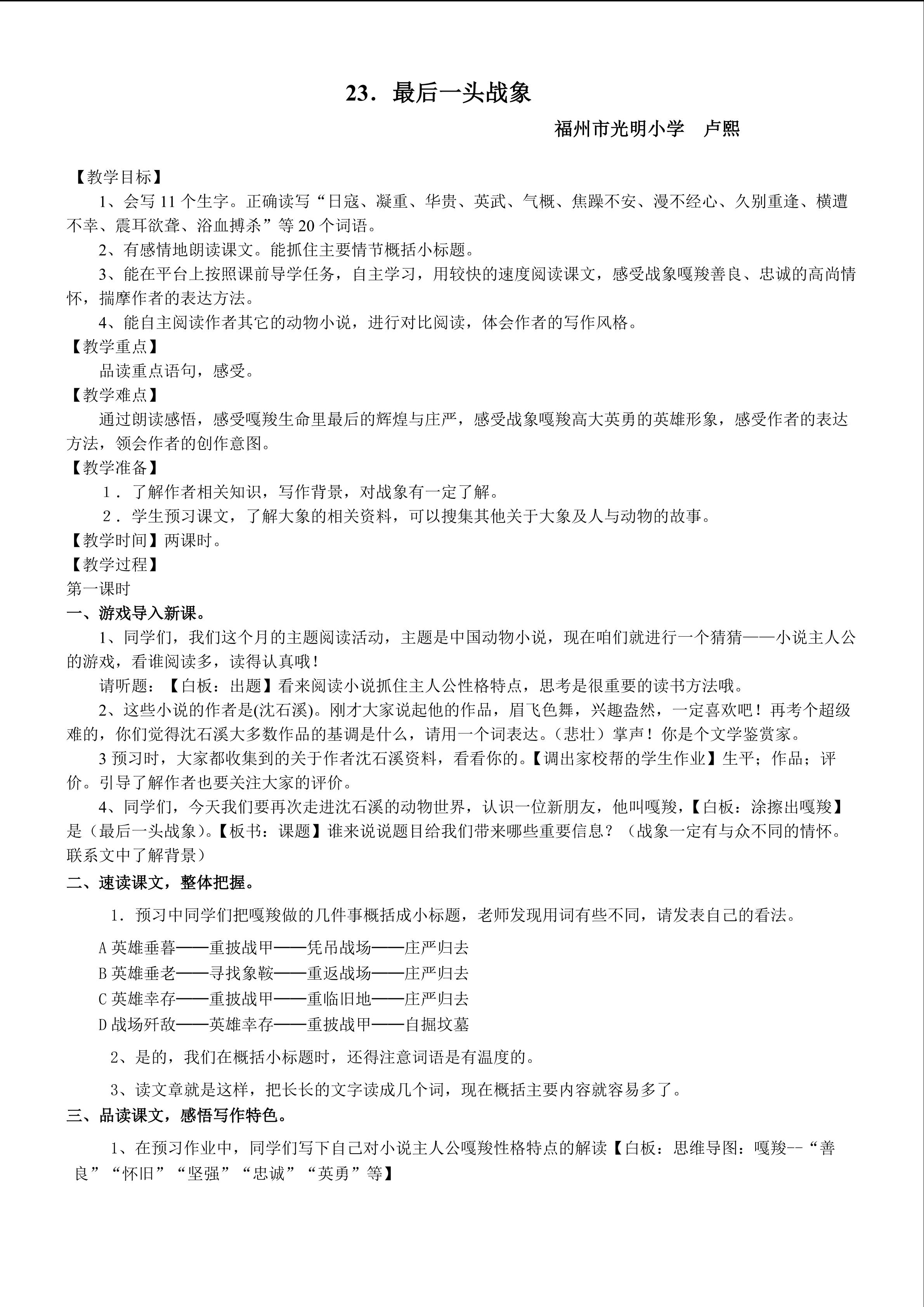 23．最后一头战象

福州市光明小学　卢熙

【教学目标】

1、会写 11 个生字。正确读写“日寇、凝重、华贵、英武、气概、焦躁不安、漫不经心、久别重逢、横遭不幸、震耳欲聋、浴血搏杀”等 20 个词语。

2、有感情地朗读课文。能抓住主要情节概括小标题。

3、能在平台上按照课前导学任务，自主学习，用较快的速度阅读课文，感受战象嘎羧善良、忠诚的高尚情怀，揣摩作者的表达方法。

4、能自主阅读作者其它的动物小说，进行对比阅读，体会作者的写作风格。

【教学重点】

品读重点语句，感受。

【教学难点】

通过朗读感悟，感受嘎羧生命里最后的辉煌与庄严，感受战象嘎羧高大英勇的英雄形象，感受作者的表达方法，领会作者的创作意图。

【教学准备】

1．了解作者相关知识，写作背景，对战象有一定了解。

2．学生预习课文，了解大象的相关资料，可以搜集其他关于大象及人与动物的故事。

【教学时间】两课时。

【教学过程】

第一课时

一、游戏导入新课。

1、同学们，我们这个月的主题阅读活动，主题是中国动物小说，现在咱们就进行一个猜猜——小说主人公的游戏，看谁阅读多，读得认真哦！

请听题：【白板：出题】看来阅读小说抓住主人公性格特点，思考是很重要的读书方法哦。

2、这些小说的作者是(沈石溪)。刚才大家说起他的作品，眉飞色舞，兴趣盎然，一定喜欢吧！再考个超级难的，你们觉得沈石溪大多数作品的基调是什么，请用一个词表达。(悲壮）掌声！你是个文学鉴赏家。

3 预习时，大家都收集到的关于作者沈石溪资料，看看你的。【调出家校帮的学生作业】生平；作品；评价。引导了解作者也要关注大家的评价。

4、同学们，今天我们要再次走进沈石溪的动物世界，认识一位新朋友，他叫嘎羧，【白板：涂擦出嘎羧】是（最后一头战象)。【板书：课题】谁来说说题目给我们带来哪些重要信息？（战象一定有与众不同的情怀。联系文中了解背景）

二、速读课文，整体把握。

1．预习中同学们把嘎羧做的几件事概括成小标题，老师发现用词有些不同，请发表自己的看法。

A 英雄垂暮——重披战甲——凭吊战场——庄严归去

B 英雄垂老——寻找象鞍——重返战场——庄严归去

C 英雄幸存——重披战甲——重临旧地——庄严归去

D 战场歼敌——英雄幸存——重披战甲——自掘坟墓

2、是的，我们在概括小标题时，还得注意词语是有温度的。

3、读文章就是这样，把长长的文字读成几个词，现在概括主要内容就容易多了。

三、品读课文，感悟写作特色。

1、在预习作业中，同学们写下自己对小说主人公嘎羧性格特点的解读【白板：思维导图：嘎羧--“善良”“怀旧”“坚强”“忠诚”“英勇”等】